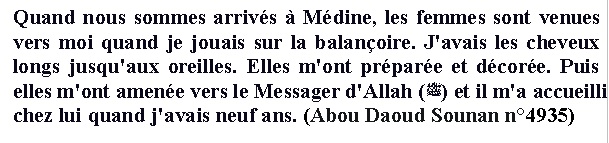 Quand nous sommes arrivés à Médine, les femmes sont venues vers moi quand je jouais sur la balançoire. J'avais les cheveux longs jusqu'aux oreilles. Elles m'ont préparée et décorée. Puis elles m'ont amenée vers le Messager d'Allah (ﷺ) et il m'a accueilli chez lui quand j'avais neuf ans. (Abou Daoud Sounan n°4935)